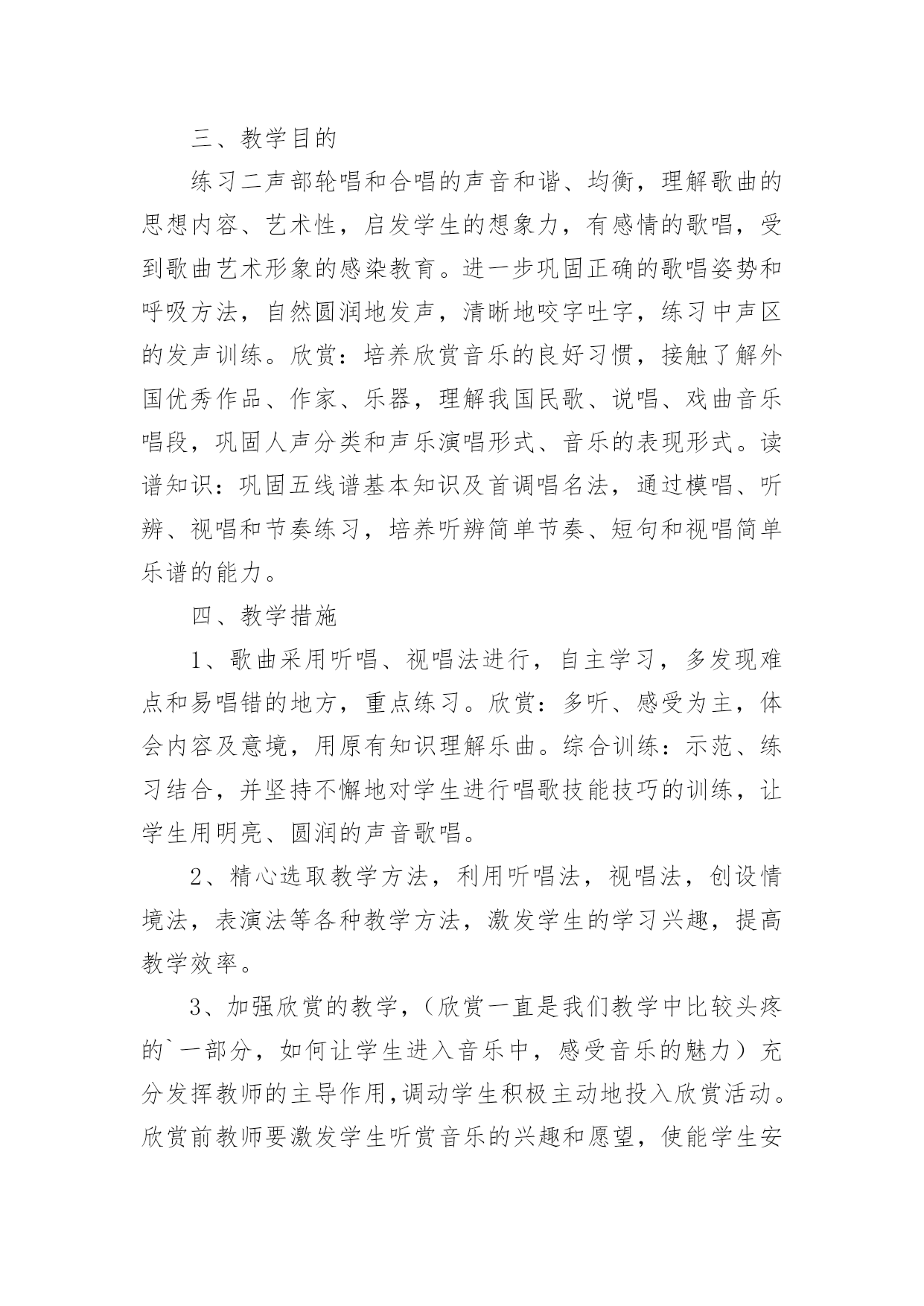 三、教学目的

练习二声部轮唱和合唱的声音和谐、均衡，理解歌曲的思想内容、艺术性，启发学生的想象力，有感情的歌唱，受到歌曲艺术形象的感染教育。进一步巩固正确的歌唱姿势和呼吸方法，自然圆润地发声，清晰地咬字吐字，练习中声区的发声训练。欣赏：培养欣赏音乐的良好习惯，接触了解外国优秀作品、作家、乐器，理解我国民歌、说唱、戏曲音乐唱段，巩固人声分类和声乐演唱形式、音乐的表现形式。读谱知识：巩固五线谱基本知识及首调唱名法，通过模唱、听辨、视唱和节奏练习，培养听辨简单节奏、短句和视唱简单乐谱的能力。

四、教学措施

1、歌曲采用听唱、视唱法进行，自主学习，多发现难点和易唱错的地方，重点练习。欣赏：多听、感受为主，体会内容及意境，用原有知识理解乐曲。综合训练：示范、练习结合，并坚持不懈地对学生进行唱歌技能技巧的训练，让学生用明亮、圆润的声音歌唱。

2、精心选取教学方法，利用听唱法，视唱法，创设情境法，表演法等各种教学方法，激发学生的学习兴趣，提高教学效率。

3、加强欣赏的教学，（欣赏一直是我们教学中比较头疼的`一部分，如何让学生进入音乐中，感受音乐的魅力）充分发挥教师的主导作用,调动学生积极主动地投入欣赏活动。欣赏前教师要激发学生听赏音乐的兴趣和愿望，使能学生安